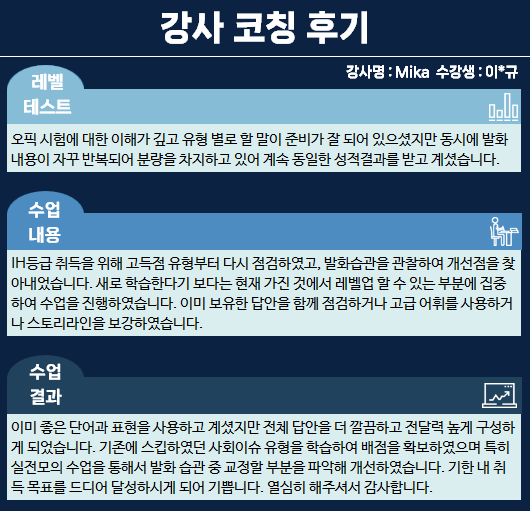 강사 코칭 후기

강사명 : Mika 수강생 : 이*규

레벨
테스트

오픽 시험에 대한 이해가 깊고 유형 별로 할 말이 준비가 잘 되어 있으셨지만 동시에 발화 내용이 자꾸 반복되어 분량을 차지하고 있어 계속 동일한 성적결과를 받고 계셨습니다.

수업
내용

IH등급 취득을 위해 고득점 유형부터 다시 점검하였고, 발화습관을 관찰하여 개선점을 찾아내었습니다. 새로 학습한다기 보다는 현재 가진 것에서 레벨업 할 수 있는 부분에 집중하여 수업을 진행하였습니다. 이미 보유한 답안을 함께 점검하거나 고급 어휘를 사용하거나 스토리라인을 보강하였습니다.

수업
결과

이미 좋은 단어과 표현을 사용하고 계셨지만 전체 답안을 더 깔끔하고 전달력 높게 구성하게 되었습니다. 기존에 스킵하였던 사회이슈 유형을 학습하여 배점을 확보하였으며 특히 실전모의 수업을 통해서 발화 습관 중 교정할 부분을 파악해 개선하였습니다. 기한 내 취득 목표를 드디어 달성하시게 되어 기쁩니다. 열심히 해주셔서 감사합니다.